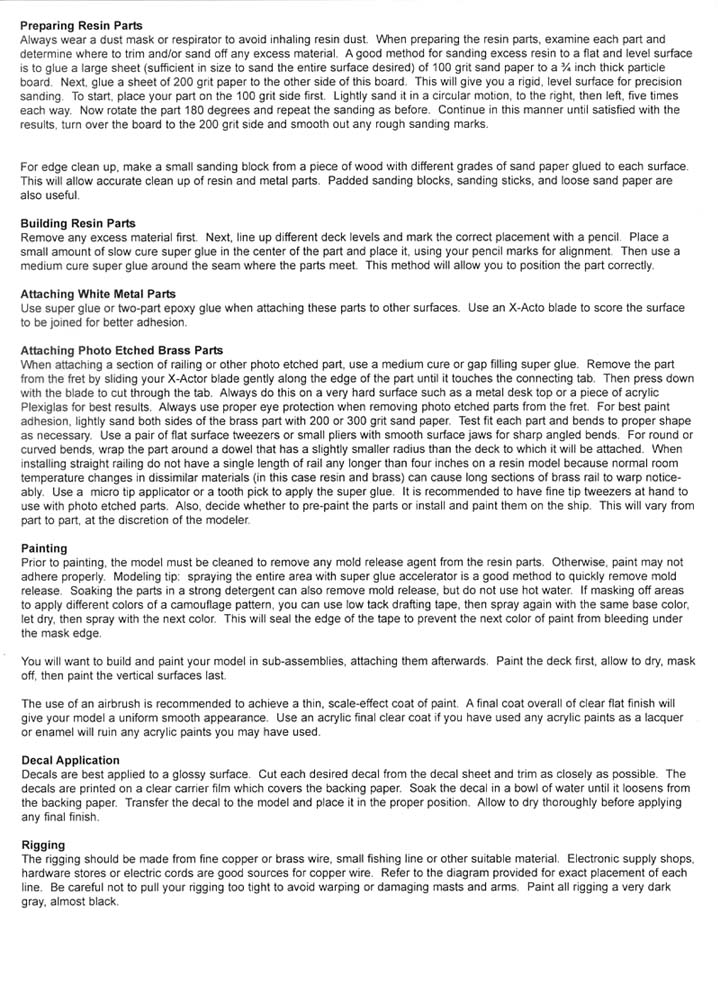 Preparing Resin Parts
Always wear a dust mask or respirator to avoid inhaling resin dust. When preparing the resin parts, examine each part and determine where to trim and/or sand off any excess material. A good method for sanding excess resin to a flat and level surface is to glue a large sheet (sufficient in size to sand the entire surface desired) of 100 grit sand paper to a ¾ inch thick particle board. Next, glue a sheet of 200 grit paper to the other side of this board. This will give you a rigid, level surface for precision sanding. To start, place your part on the 100 grit side first. Lightly sand it in a circular motion, to the right, then left, five times each way. Now rotate the part 180 degrees and repeat the sanding as before. Continue in this manner until satisfied with the results, turn over the board to the 200 grit side and smooth out any rough sanding marks.

For edge clean up, make a small sanding block from a piece of wood with different grades of sand paper glued to each surface. This will allow accurate clean up of resin and metal parts. Padded sanding blocks, sanding sticks, and loose sand paper are also useful.

Building Resin Parts
Remove any excess material first. Next, line up different deck levels and mark the correct placement with a pencil. Place a small amount of slow cure super glue in the center of the part and place it, using your pencil marks for alignment. Then use a medium cure super glue around the seam where the parts meet. This method will allow you to position the part correctly.

Attaching White Metal Parts
Use super glue or two-part epoxy glue when attaching these parts to other surfaces. Use an X-Acto blade to score the surface to be joined for better adhesion.

Attaching Photo Etched Brass Parts
When attaching a section of railing or other photo etched part, use a medium cure or gap filling super glue. Remove the part from the fret by sliding your X-Actor blade gently along the edge of the part until it touches the connecting tab. Then press down with the blade to cut through the tab. Always do this on a very hard surface such as a metal desk top or a piece of acrylic Plexiglas for best results. Always use proper eye protection when removing photo etched parts from the fret. For best paint adhesion, lightly sand both sides of the brass part with 200 or 300 grit sand paper. Test fit each part and bends to proper shape as necessary. Use a pair of flat surface tweezers or small pliers with smooth surface jaws for sharp angled bends. For round or curved bends, wrap the part around a dowel that has a slightly smaller radius than the deck to which it will be attached. When installing straight railing do not have a single length of rail any longer than four inches on a resin model because normal room temperature changes in dissimilar materials (in this case resin and brass) can cause long sections of brass rail to warp noticeably. Use a micro tip applicator or a tooth pick to apply the super glue. It is recommended to have fine tip tweezers at hand to use with photo etched parts. Also, decide whether to pre-paint the parts or install and paint them on the ship. This will vary from part to part, at the discretion of the modeler.

Painting
Prior to painting, the model must be cleaned to remove any mold release agent from the resin parts. Otherwise, paint may not adhere properly. Modeling tip: spraying the entire area with super glue accelerator is a good method to quickly remove mold release. Soaking the parts in a strong detergent can also remove mold release, but do not use hot water. If masking off areas to apply different colors of a camouflage pattern, you can use low tack drafting tape, then spray again with the same base color, let dry, then spray with the next color. This will seal the edge of the tape to prevent the next color of paint from bleeding under the mask edge.

You will want to build and paint your model in sub-assemblies, attaching them afterwards. Paint the deck first, allow to dry, mask off, then paint the vertical surfaces last.

The use of an airbrush is recommended to achieve a thin, scale-effect coat of paint. A final coat overall of clear flat finish will give your model a uniform smooth appearance. Use an acrylic final clear coat if you have used any acrylic paints as a lacquer or enamel will ruin any acrylic paints you may have used.

Decal Application
Decals are best applied to a glossy surface. Cut each desired decal from the decal sheet and trim as closely as possible. The decals are printed on a clear carrier film which covers the backing paper. Soak the decal in a bowl of water until it loosens from the backing paper. Transfer the decal to the model and place it in the proper position. Allow to dry thoroughly before applying any final finish.

Rigging
The rigging should be made from fine copper or brass wire, small fishing line or other suitable material. Electronic supply shops, hardware stores or electric cords are good sources for copper wire. Refer to the diagram provided for exact placement of each line. Be careful not to pull your rigging too tight to avoid warping or damaging masts and arms. Paint all rigging a very dark gray, almost black.